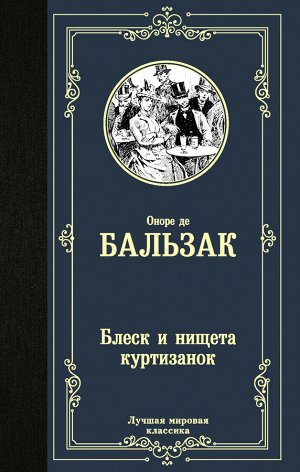 Оноре де
БАЛЬЗАК

Блеск и нищета куртизанок

Лучшая мировая классика